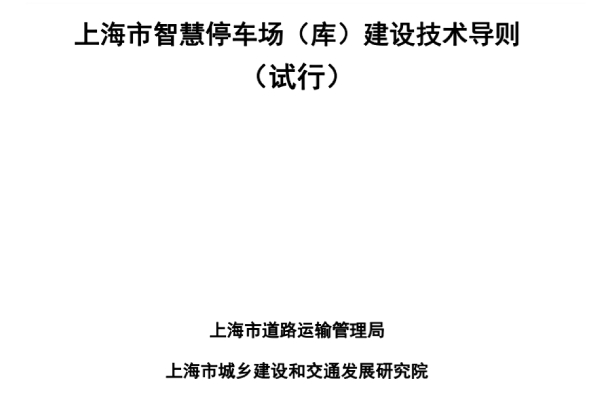 上海市智慧停车场（库）建设技术导则
（试行）

上海市道路运输管理局

上海市城乡建设和交通发展研究院